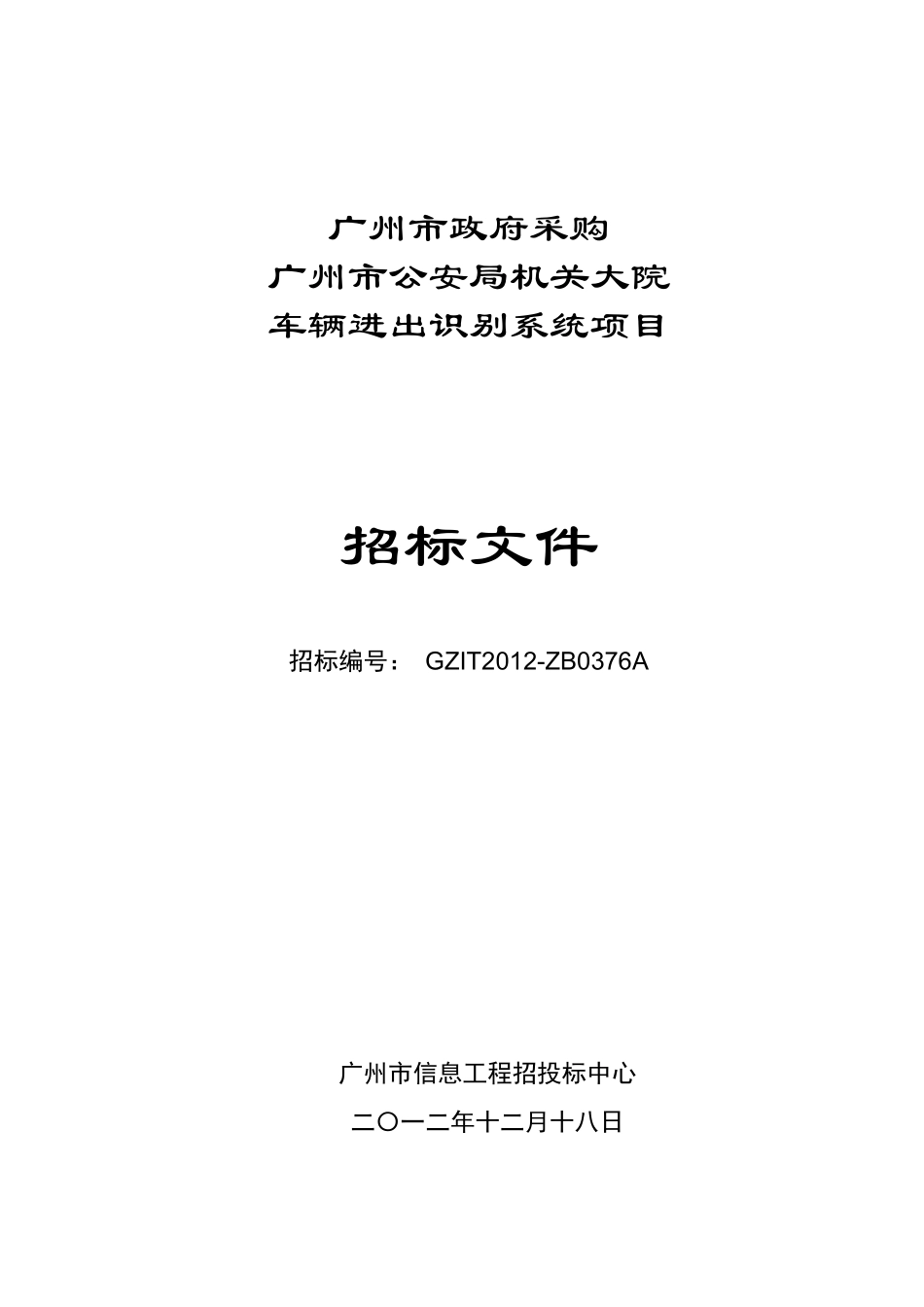 广州市政府采购
广州市公安局机关大院
车辆进出识别系统项目

招标文件

招标编号： GZIT2012-ZB0376A

广州市信息工程招投标中心

二〇一二年十二月十八日